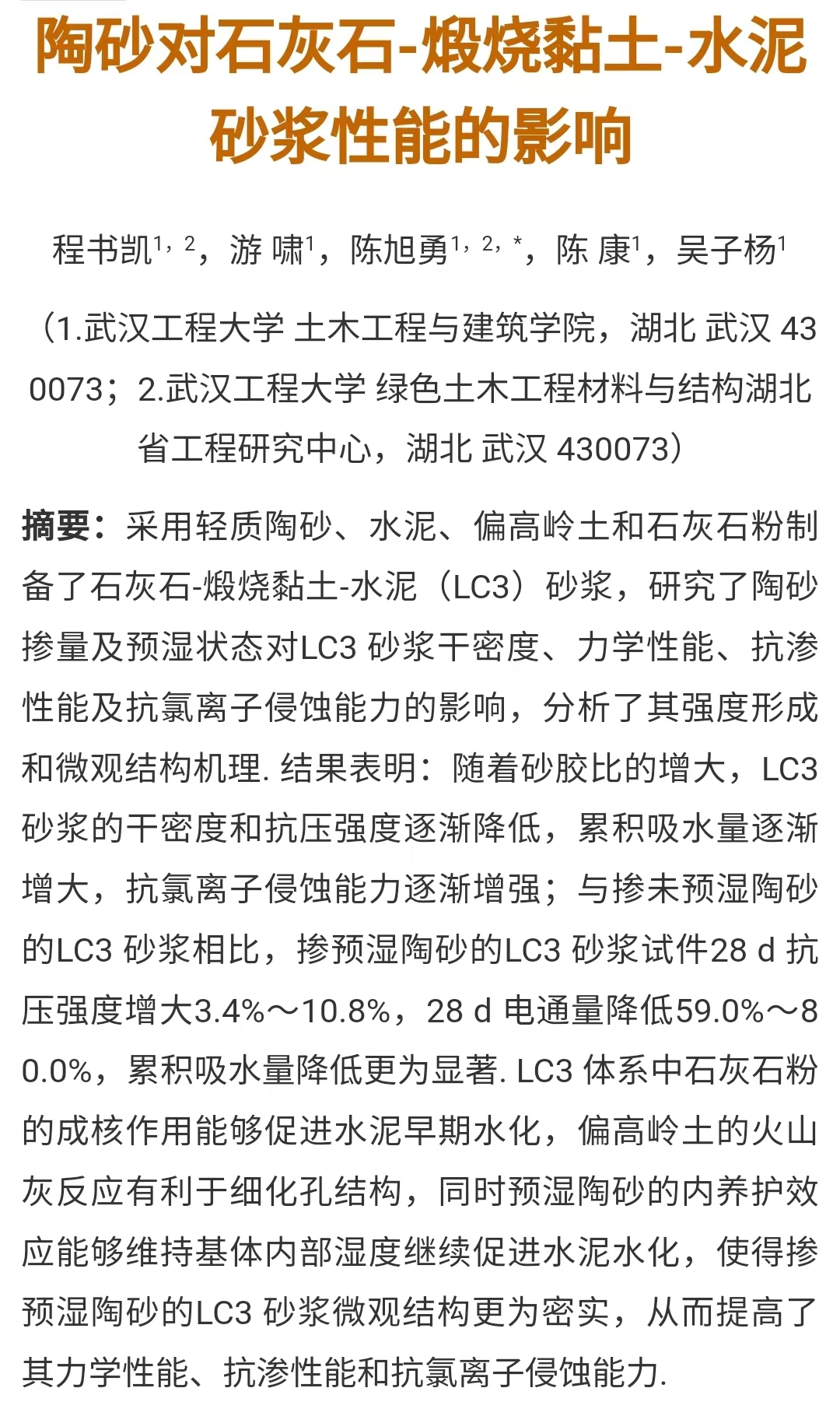 陶砂对石灰石-煅烧黏土-水泥砂浆性能的影响

程书凯$^{1,2}$，游 啸$^{1}$，陈旭勇$^{1,2,*}$，陈 康$^{1}$，吴子杨$^{1}$

（1.武汉工程大学 土木工程与建筑学院，湖北 武汉 430073；2.武汉工程大学 绿色土木工程材料与结构湖北省工程研究中心，湖北 武汉 430073）

摘要：采用轻质陶砂、水泥、偏高岭土和石灰石粉制备了石灰石-煅烧黏土-水泥（LC3）砂浆，研究了陶砂掺量及预湿状态对LC3 砂浆干密度、力学性能、抗渗性能及抗氯离子侵蚀能力的影响，分析了其强度形成和微观结构机理. 结果表明：随着砂胶比的增大，LC3 砂浆的干密度和抗压强度逐渐降低，累积吸水量逐渐增大，抗氯离子侵蚀能力逐渐增强；与掺未预湿陶砂的LC3 砂浆相比，掺预湿陶砂的LC3 砂浆试件28 d 抗压强度增大3.4%～10.8%，28 d 电通量降低59.0%～80.0%，累积吸水量降低更为显著. LC3 体系中石灰石粉的成核作用能够促进水泥早期水化，偏高岭土的火山灰反应有利于细化孔结构，同时预湿陶砂的内养护效应能够维持基体内部湿度继续促进水泥水化，使得掺预湿陶砂的LC3 砂浆微观结构更为密实，从而提高了其力学性能、抗渗性能和抗氯离子侵蚀能力.